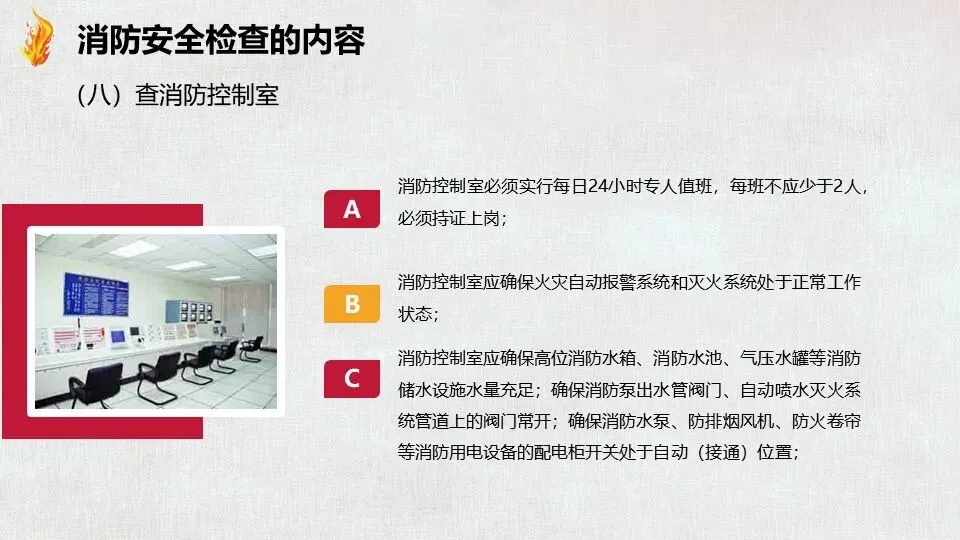 消防安全检查的内容

(八)查消防控制室

A

消防控制室必须实行每日24小时专人值班，每班不应少于2人，必须持证上岗；

B

消防控制室应确保火灾自动报警系统和灭火系统处于正常工作状态；

C

消防控制室应确保高位消防水箱、消防水池、气压水罐等消防储水设施水量充足；确保消防泵出水管阀门、自动喷水灭火系统管道上的阀门常开；确保消防水泵、防排烟风机、防火卷帘等消防用电设备的配电柜开关处于自动（接通）位置；